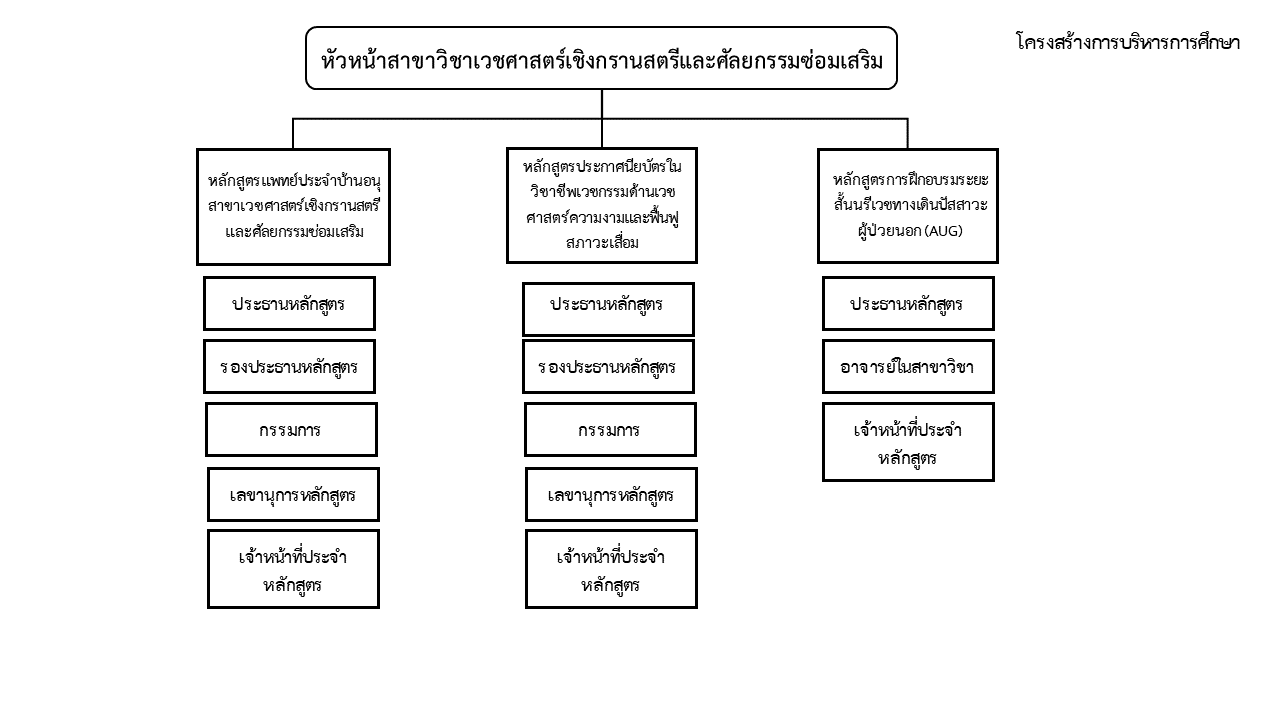 โครงสร้างการบริหารการศึกษา

หัวหน้าสาขาวิชาเวชศาสตร์เชิงกรานสตรีและศัลยกรรมซ่อมเสริม

หลักสูตรแพทย์ประจำบ้านอนุสาขาเวชศาสตร์เชิงกรานสตรีและศัลยกรรมซ่อมเสริม

ประธานหลักสูตร

รองประธานหลักสูตร

กรรมการ

เลขานุการหลักสูตร

เจ้าหน้าที่ประจำหลักสูตร

หลักสูตรประกาศนียบัตรในวิชาชีพเวชกรรมด้านเวชศาสตร์ความงามและฟื้นฟูสภาวะเสื่อม

ประธานหลักสูตร

รองประธานหลักสูตร

กรรมการ

เลขานุการหลักสูตร

เจ้าหน้าที่ประจำหลักสูตร

หลักสูตรการฝึกอบรมระยะสั้นนรีเวชทางเดินปัสสาวะผู้ป่วยนอก (AUG)

ประธานหลักสูตร

อาจารย์ในสาขาวิชา

เจ้าหน้าที่ประจำหลักสูตร